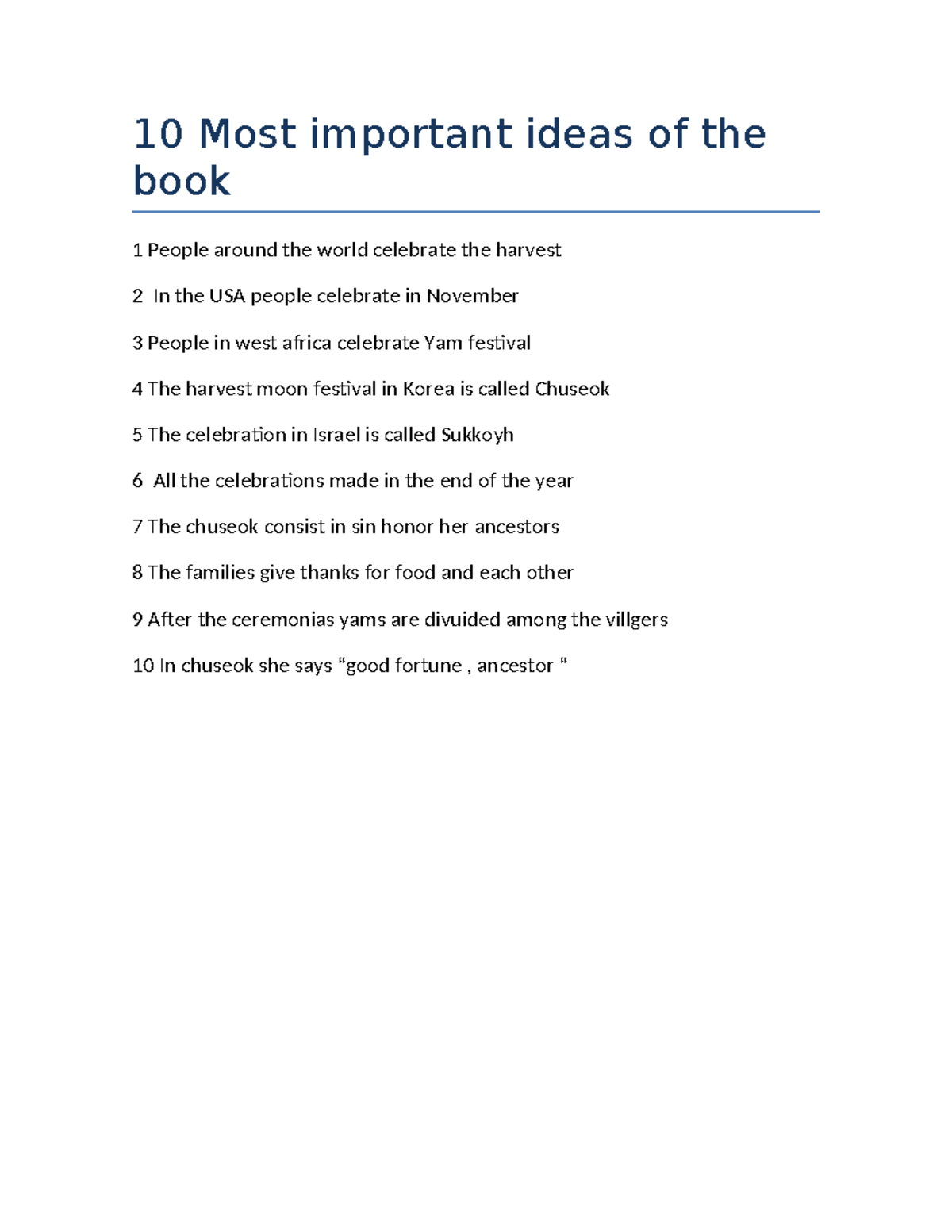 10 Most important ideas of the book

1 People around the world celebrate the harvest

2  In the USA people celebrate in November

3 People in west africa celebrate Yam festival

4 The harvest moon festival in Korea is called Chuseok

5 The celebration in Israel is called Sukkoyh

6  All the celebrations made in the end of the year

7 The chuseok consist in sin honor her ancestors

8 The families give thanks for food and each other

9 After the ceremonias yams are divuided among the villgers

10 In chuseok she says "good fortune , ancestor "